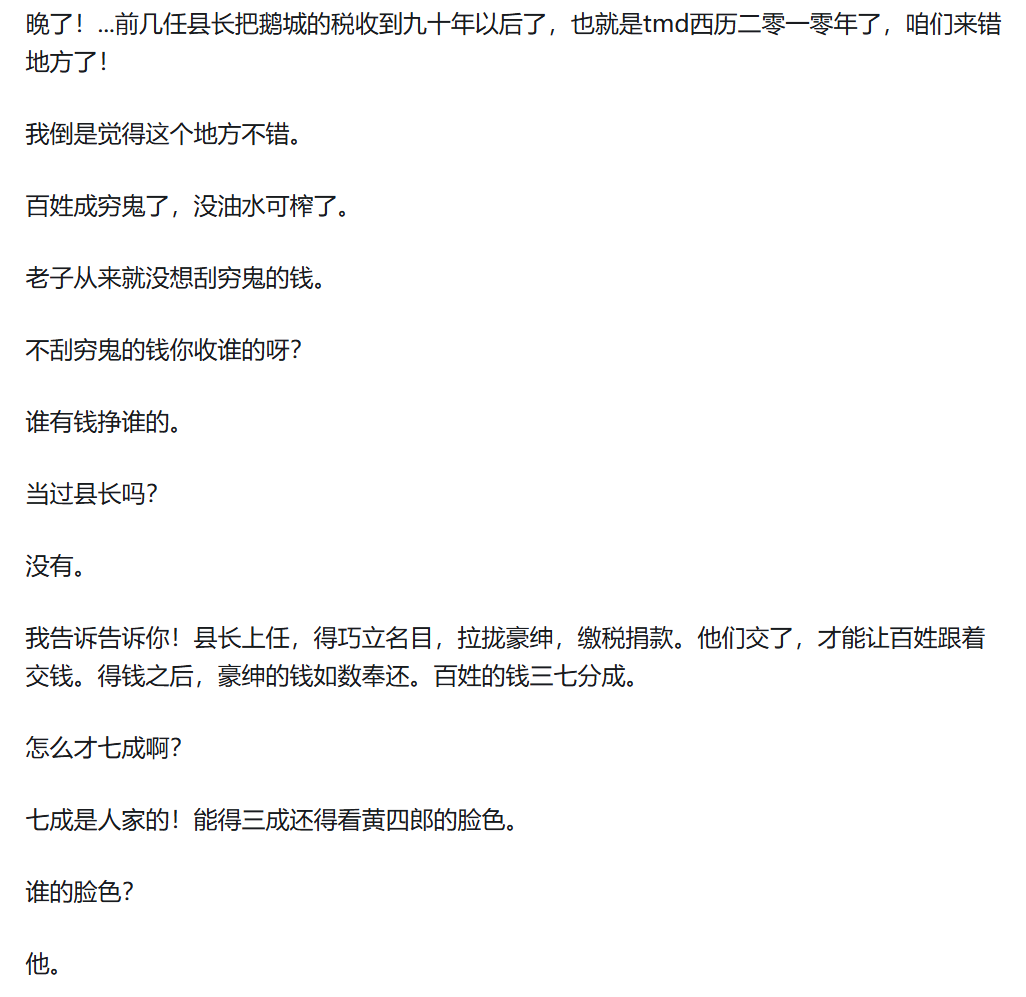 晚了！...前几任县长把鹅城的税收到九十年以后了，也就是tmd西历二零一零年了，咱们来错地方了！

我倒是觉得这个地方不错。

百姓成穷鬼了，没油水可榨了。

老子从来就没想刮穷鬼的钱。

不刮穷鬼的钱你收谁的呀?

谁有钱挣谁的。

当过县长吗?

没有。

我告诉告诉你！县长上任，得巧立名目，拉拢豪绅，缴税捐款。他们交了，才能让百姓跟着交钱。得钱之后，豪绅的钱如数奉还。百姓的钱三七分成。

怎么才七成啊?

七成是人家的！能得三成还得看黄四郎的脸色。

谁的脸色?

他。